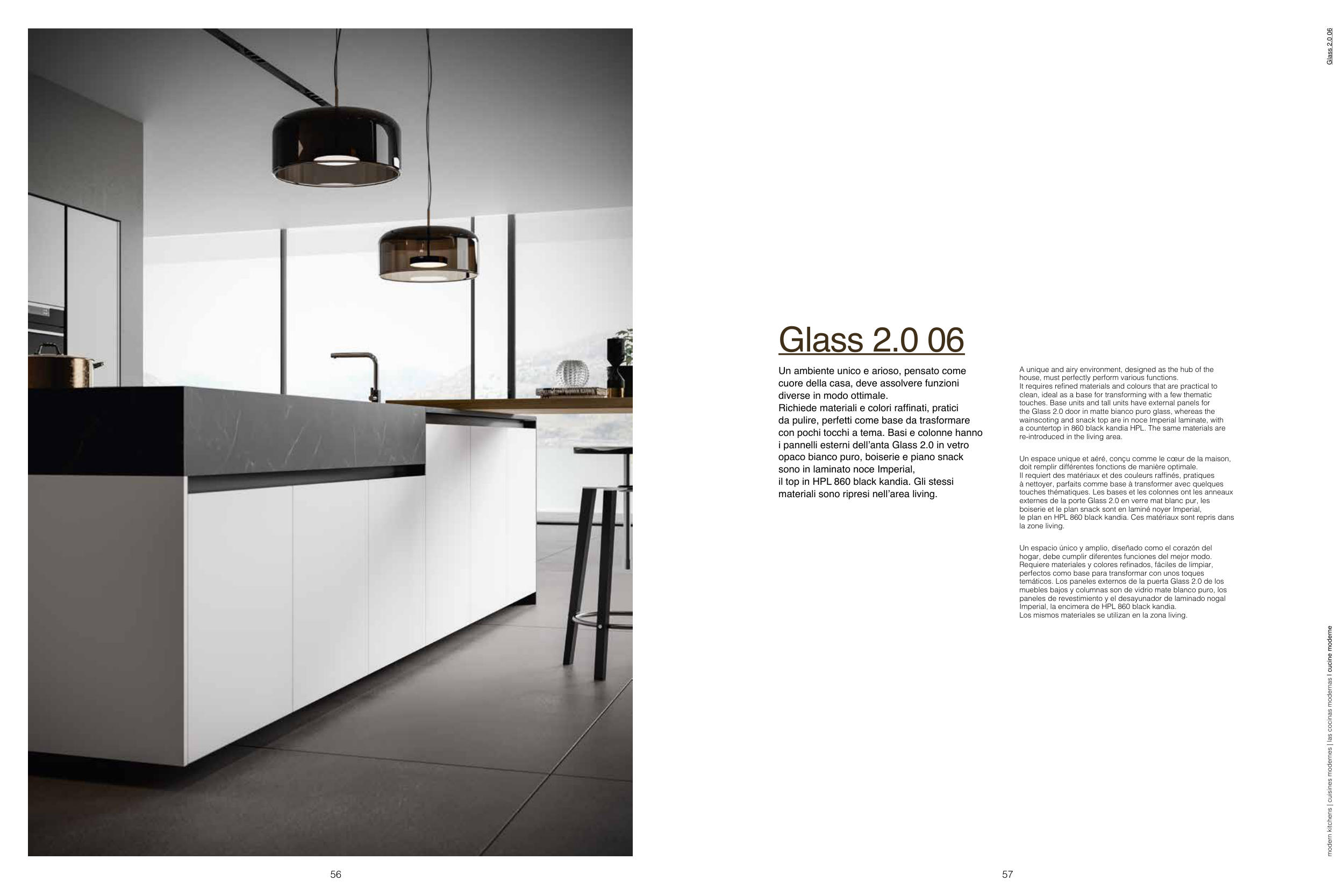 Glass 2.0 06

Glass 2.0 06

Un ambiente unico e arioso, pensato come cuore della casa, deve assolvere funzioni diverse in modo ottimale.
Richiede materiali e colori raffinati, pratici da pulire, perfetti come base da trasformare con pochi tocchi a tema. Basi e colonne hanno i pannelli esterni dell'anta Glass 2.0 in vetro opaco bianco puro, boiserie e piano snack sono in laminato noce Imperial, il top in HPL 860 black kandia. Gli stessi materiali sono ripresi nell'area living.

A unique and airy environment, designed as the hub of the house, must perfectly perform various functions.
It requires refined materials and colours that are practical to clean, ideal as a base for transforming with a few thematic touches. Base units and tall units have external panels for the Glass 2.0 door in matte bianco puro glass, whereas the wainscoting and snack top are in noce Imperial laminate, with a countertop in 860 black kandia HPL. The same materials are re-introduced in the living area.

Un espace unique et aéré, conçu comme le cœur de la maison, doit remplir différentes fonctions de manière optimale.
Il requiert des matériaux et des couleurs raffinés, pratiques à nettoyer, parfaits comme base à transformer avec quelques touches thématiques. Les bases et les colonnes ont les anneaux externes de la porte Glass 2.0 en verre mat blanc pur, les boiserie et le plan snack sont en laminé noyer Imperial, le plan en HPL 860 black kandia. Ces matériaux sont repris dans la zone living.

Un espacio único y amplio, diseñado como el corazón del hogar, debe cumplir diferentes funciones del mejor modo.
Requiere materiales y colores refinados, fáciles de limpiar, perfectos como base para transformar con unos toques temáticos. Los paneles externos de la puerta Glass 2.0 de los muebles bajos y columnas son de vidrio mate blanco puro, los paneles de revestimiento y el desayunador de laminado nogal Imperial, la encimera de HPL 860 black kandia.
Los mismos materiales se utilizan en la zona living.

modern kitchens | cuisines modernes | las cocinas modernas | cucine moderne

56

57